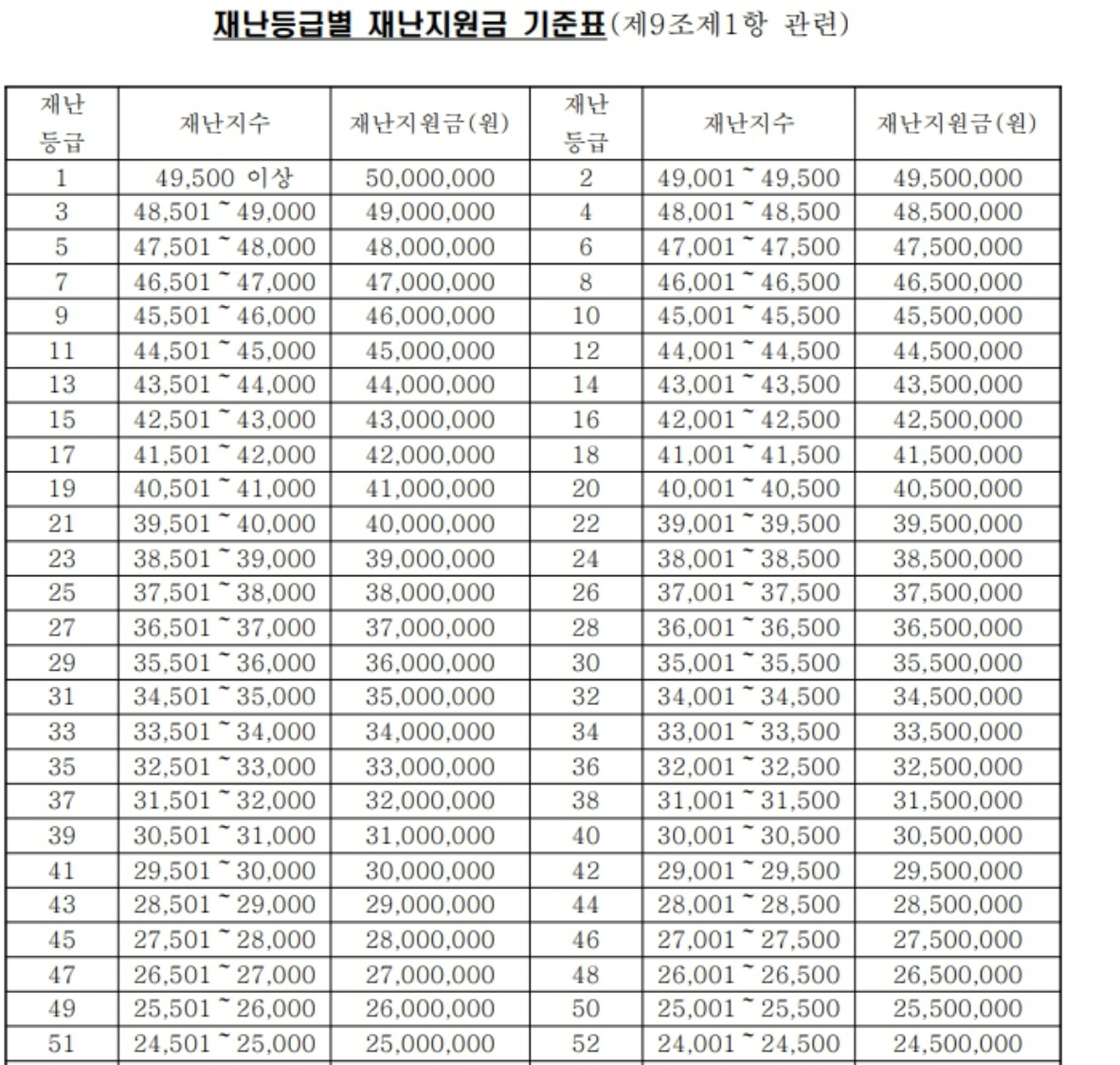 재난등급별 재난지원금 기준표(제9조제1항 관련)

| 재난 등급 | 재난지수 | 재난지원금(원) | 재난 등급 | 재난지수 | 재난지원금(원) |
|---|---|---|---|---|---|
| 1 | 49,500 이상 | 50,000,000 | 2 | 49,001 ~ 49,500 | 49,500,000 |
| 3 | 48,501 ~ 49,000 | 49,000,000 | 4 | 48,001 ~ 48,500 | 48,500,000 |
| 5 | 47,501 ~ 48,000 | 48,000,000 | 6 | 47,001 ~ 47,500 | 47,500,000 |
| 7 | 46,501 ~ 47,000 | 47,000,000 | 8 | 46,001 ~ 46,500 | 46,500,000 |
| 9 | 45,501 ~ 46,000 | 46,000,000 | 10 | 45,001 ~ 45,500 | 45,500,000 |
| 11 | 44,501 ~ 45,000 | 45,000,000 | 12 | 44,001 ~ 44,500 | 44,500,000 |
| 13 | 43,501 ~ 44,000 | 44,000,000 | 14 | 43,001 ~ 43,500 | 43,500,000 |
| 15 | 42,501 ~ 43,000 | 43,000,000 | 16 | 42,001 ~ 42,500 | 42,500,000 |
| 17 | 41,501 ~ 42,000 | 42,000,000 | 18 | 41,001 ~ 41,500 | 41,500,000 |
| 19 | 40,501 ~ 41,000 | 41,000,000 | 20 | 40,001 ~ 40,500 | 40,500,000 |
| 21 | 39,501 ~ 40,000 | 40,000,000 | 22 | 39,001 ~ 39,500 | 39,500,000 |
| 23 | 38,501 ~ 39,000 | 39,000,000 | 24 | 38,001 ~ 38,500 | 38,500,000 |
| 25 | 37,501 ~ 38,000 | 38,000,000 | 26 | 37,001 ~ 37,500 | 37,500,000 |
| 27 | 36,501 ~ 37,000 | 37,000,000 | 28 | 36,001 ~ 36,500 | 36,500,000 |
| 29 | 35,501 ~ 36,000 | 36,000,000 | 30 | 35,001 ~ 35,500 | 35,500,000 |
| 31 | 34,501 ~ 35,000 | 35,000,000 | 32 | 34,001 ~ 34,500 | 34,500,000 |
| 33 | 33,501 ~ 34,000 | 34,000,000 | 34 | 33,001 ~ 33,500 | 33,500,000 |
| 35 | 32,501 ~ 33,000 | 33,000,000 | 36 | 32,001 ~ 32,500 | 32,500,000 |
| 37 | 31,501 ~ 32,000 | 32,000,000 | 38 | 31,001 ~ 31,500 | 31,500,000 |
| 39 | 30,501 ~ 31,000 | 31,000,000 | 40 | 30,001 ~ 30,500 | 30,500,000 |
| 41 | 29,501 ~ 30,000 | 30,000,000 | 42 | 29,001 ~ 29,500 | 29,500,000 |
| 43 | 28,501 ~ 29,000 | 29,000,000 | 44 | 28,001 ~ 28,500 | 28,500,000 |
| 45 | 27,501 ~ 28,000 | 28,000,000 | 46 | 27,001 ~ 27,500 | 27,500,000 |
| 47 | 26,501 ~ 27,000 | 27,000,000 | 48 | 26,001 ~ 26,500 | 26,500,000 |
| 49 | 25,501 ~ 26,000 | 26,000,000 | 50 | 25,001 ~ 25,500 | 25,500,000 |
| 51 | 24,501 ~ 25,000 | 25,000,000 | 52 | 24,001 ~ 24,500 | 24,500,000 |